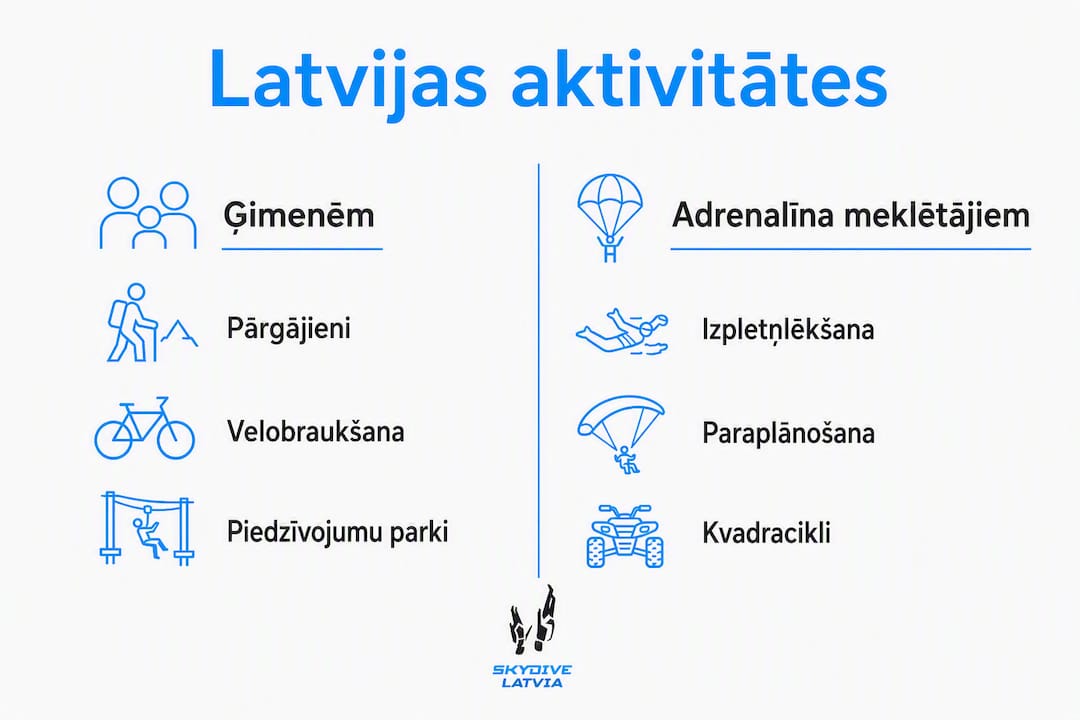 Latvijas aktivitātes

Ģimenēm

Pārgājieni

Velobraukšana

Piedzīvojumu parki

Adrenalīna meklētājiem

Izpletņlēkšana

Paraplānošana

Kvadracikli

SKYDIVE LATVIA